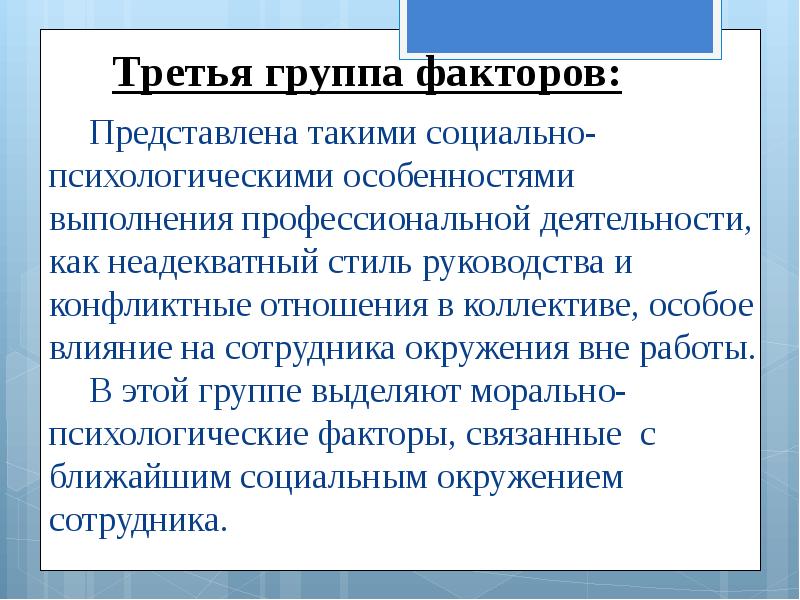 Третья группа факторов:

Представлена такими социально-психологическими особенностями выполнения профессиональной деятельности, как неадекватный стиль руководства и конфликтные отношения в коллективе, особое влияние на сотрудника окружения вне работы.

В этой группе выделяют морально-психологические факторы, связанные с ближайшим социальным окружением сотрудника.